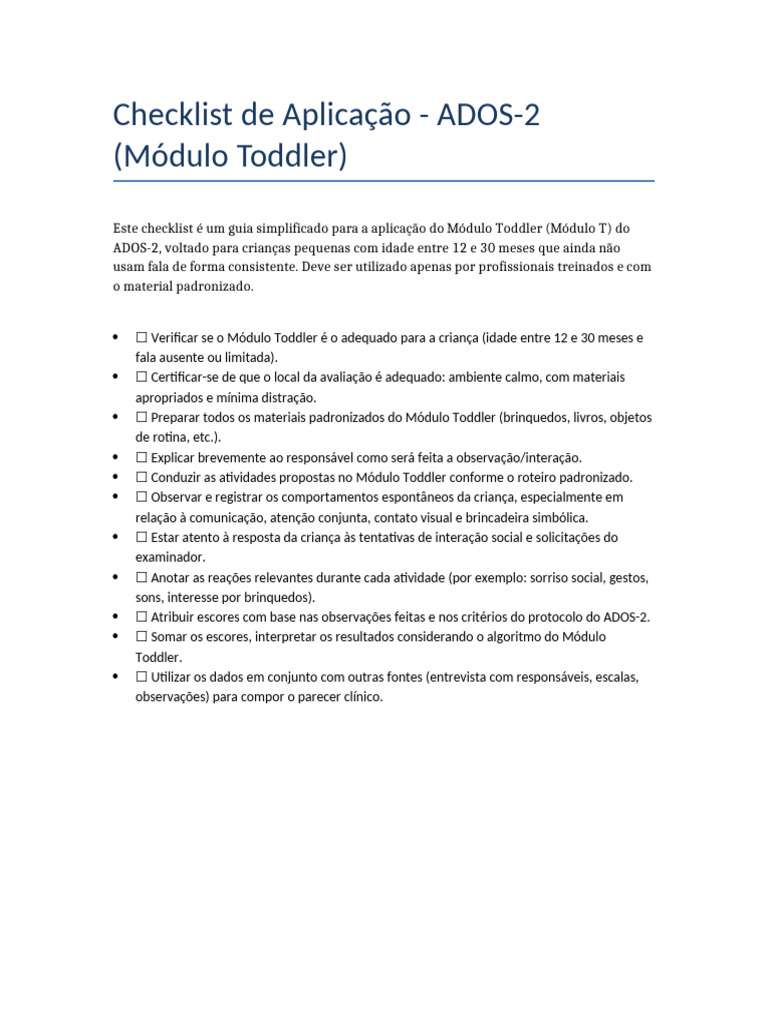 Checklist de Aplicação - ADOS-2 (Módulo Toddler)

Este checklist é um guia simplificado para a aplicação do Módulo Toddler (Módulo T) do ADOS-2, voltado para crianças pequenas com idade entre 12 e 30 meses que ainda não usam fala de forma consistente. Deve ser utilizado apenas por profissionais treinados e com o material padronizado.

• ☐ Verificar se o Módulo Toddler é o adequado para a criança (idade entre 12 e 30 meses e fala ausente ou limitada).
• ☐ Certificar-se de que o local da avaliação é adequado: ambiente calmo, com materiais apropriados e mínima distração.
• ☐ Preparar todos os materiais padronizados do Módulo Toddler (brinquedos, livros, objetos de rotina, etc.).
• ☐ Explicar brevemente ao responsável como será feita a observação/interação.
• ☐ Conduzir as atividades propostas no Módulo Toddler conforme o roteiro padronizado.
• ☐ Observar e registrar os comportamentos espontâneos da criança, especialmente em relação à comunicação, atenção conjunta, contato visual e brincadeira simbólica.
• ☐ Estar atento à resposta da criança às tentativas de interação social e solicitações do examinador.
• ☐ Anotar as reações relevantes durante cada atividade (por exemplo: sorriso social, gestos, sons, interesse por brinquedos).
• ☐ Atribuir escores com base nas observações feitas e nos critérios do protocolo do ADOS-2.
• ☐ Somar os escores, interpretar os resultados considerando o algoritmo do Módulo Toddler.
• ☐ Utilizar os dados em conjunto com outras fontes (entrevista com responsáveis, escalas, observações) para compor o parecer clínico.